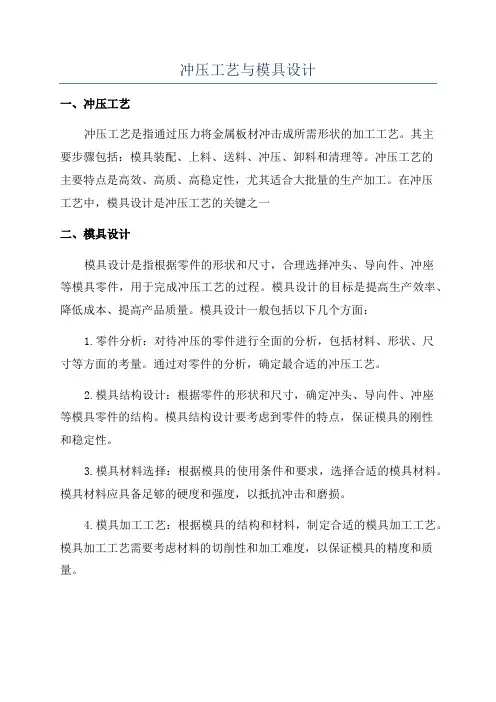 冲压工艺与模具设计

一、冲压工艺

冲压工艺是指通过压力将金属板材冲击成所需形状的加工工艺。其主要步骤包括：模具装配、上料、送料、冲压、卸料和清理等。冲压工艺的主要特点是高效、高质、高稳定性，尤其适合大批量的生产加工。在冲压工艺中，模具设计是冲压工艺的关键之一

二、模具设计

模具设计是指根据零件的形状和尺寸，合理选择冲头、导向件、冲座等模具零件，用于完成冲压工艺的过程。模具设计的目标是提高生产效率、降低成本、提高产品质量。模具设计一般包括以下几个方面：

1.零件分析：对待冲压的零件进行全面的分析，包括材料、形状、尺寸等方面的考量。通过对零件的分析，确定最合适的冲压工艺。

2.模具结构设计：根据零件的形状和尺寸，确定冲头、导向件、冲座等模具零件的结构。模具结构设计要考虑到零件的特点，保证模具的刚性和稳定性。

3.模具材料选择：根据模具的使用条件和要求，选择合适的模具材料。模具材料应具备足够的硬度和强度，以抵抗冲击和磨损。

4.模具加工工艺：根据模具的结构和材料，制定合适的模具加工工艺。模具加工工艺需要考虑材料的切削性和加工难度，以保证模具的精度和质量。